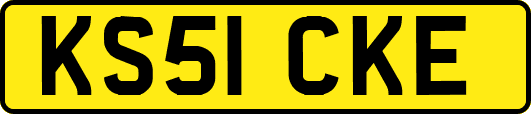 KS51 CKE